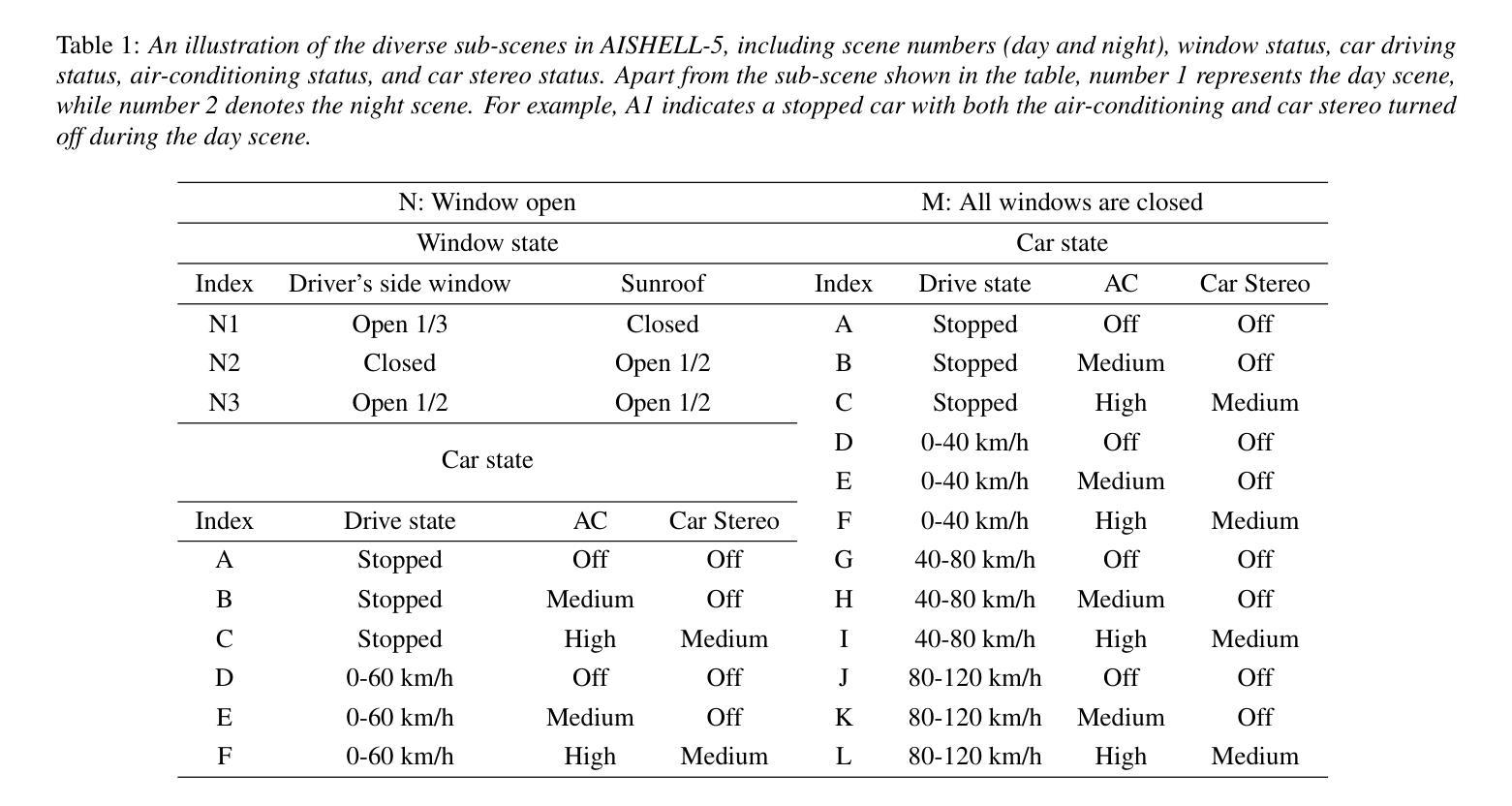 Table 1: An illustration of the diverse sub-scenes in AISHELL-5, including scene numbers (day and night), window status, car driving status, air-conditioning status, and car stereo status. Apart from the sub-scene shown in the table, number 1 represents the day scene, while number 2 denotes the night scene. For example, A1 indicates a stopped car with both the air-conditioning and car stereo turned off during the day scene.

N: Window open

Window state

| Index | Driver's side window | Sunroof |
|---|---|---|
| N1 | Open 1/3 | Closed |
| N2 | Closed | Open 1/2 |
| N3 | Open 1/2 | Open 1/2 |

Car state

| Index | Drive state | AC | Car Stereo |
|---|---|---|---|
| A | Stopped | Off | Off |
| B | Stopped | Medium | Off |
| C | Stopped | High | Medium |
| D | 0-60 km/h | Off | Off |
| E | 0-60 km/h | Medium | Off |
| F | 0-60 km/h | High | Medium |

M: All windows are closed

Car state

| Index | Drive state | AC | Car Stereo |
|---|---|---|---|
| A | Stopped | Off | Off |
| B | Stopped | Medium | Off |
| C | Stopped | High | Medium |
| D | 0-40 km/h | Off | Off |
| E | 0-40 km/h | Medium | Off |
| F | 0-40 km/h | High | Medium |
| G | 40-80 km/h | Off | Off |
| H | 40-80 km/h | Medium | Off |
| I | 40-80 km/h | High | Medium |
| J | 80-120 km/h | Off | Off |
| K | 80-120 km/h | Medium | Off |
| L | 80-120 km/h | High | Medium |